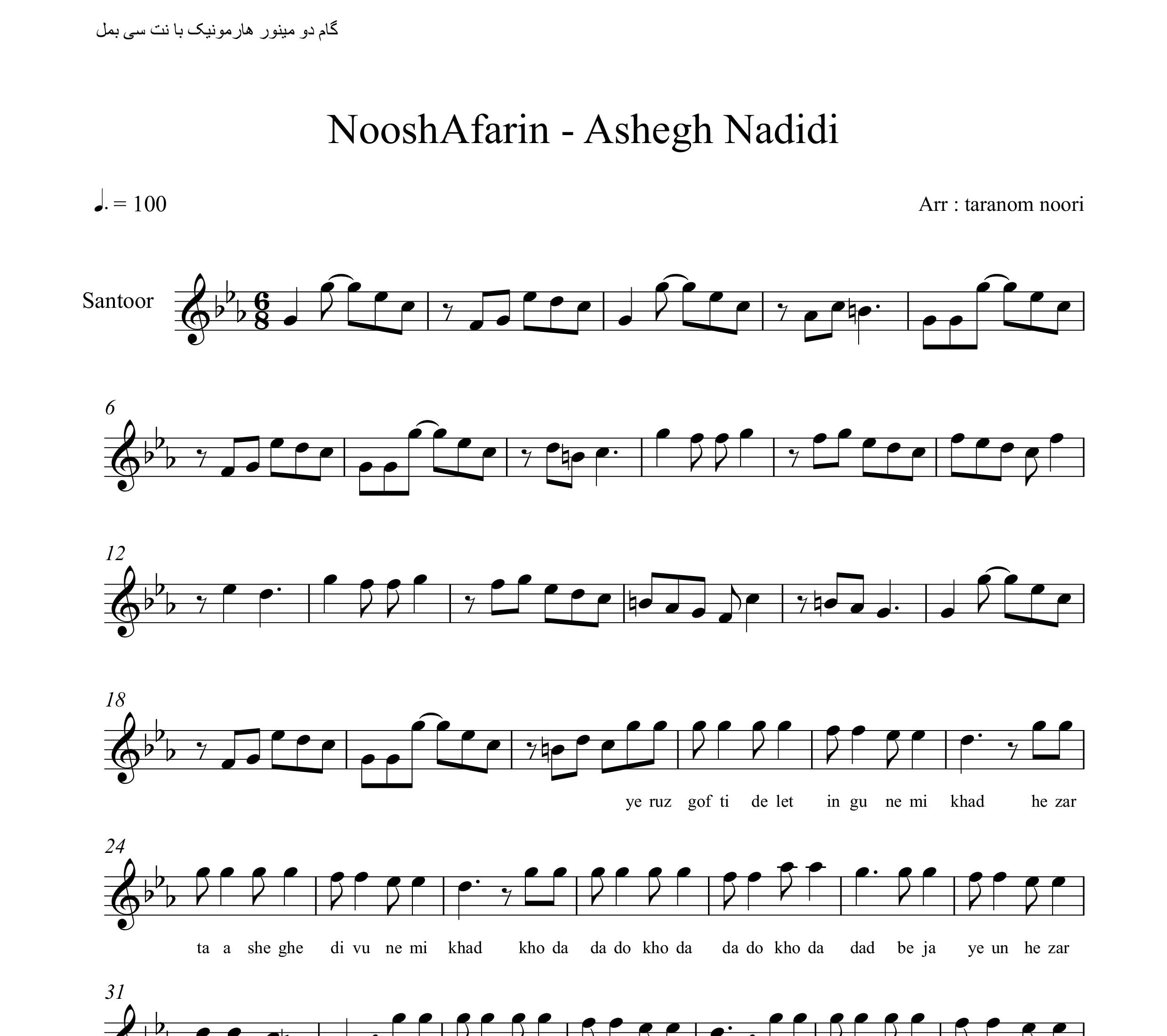 گام دو مینور هارمونیک با نت سی بمل

NooshAfarin - Ashegh Nadidi

♩. = 100

Arr : taranom noori

Santoor

6

12

18

ye ruz gof ti de let in gu ne mi khad he zar

24

ta a she ghe di vu ne mi khad kho da da do kho da da do kho da dad be ja ye un he zar

31